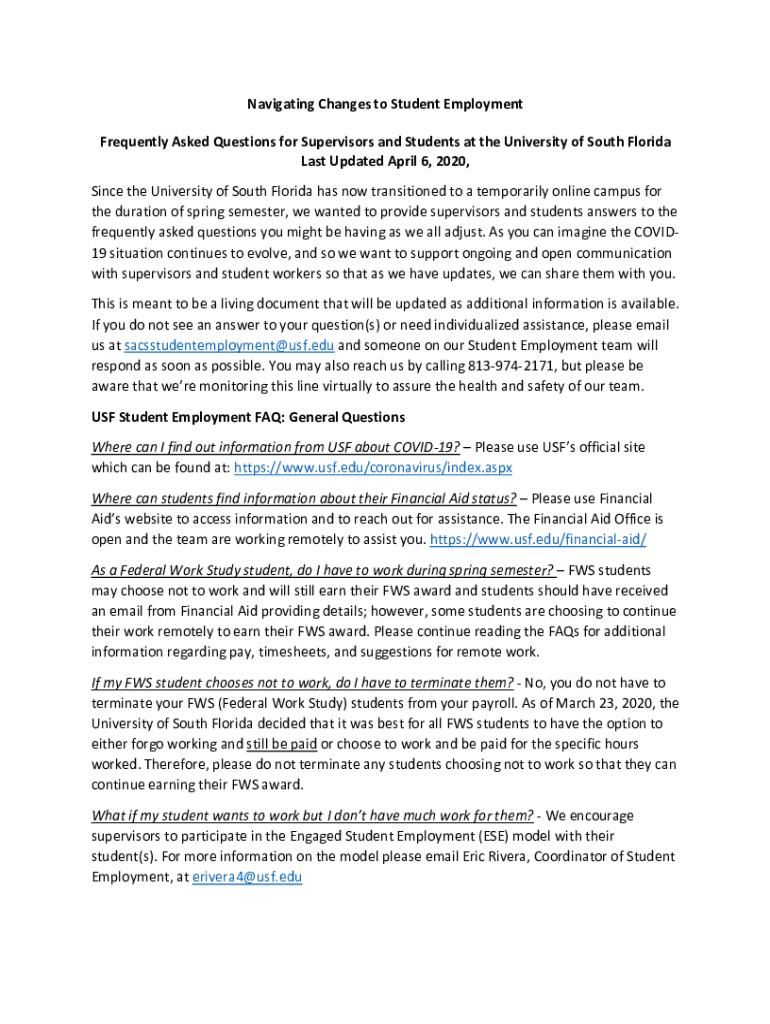 Navigating Changes to Student Employment

Frequently Asked Questions for Supervisors and Students at the University of South Florida
Last Updated April 6, 2020,

Since the University of South Florida has now transitioned to a temporarily online campus for the duration of spring semester, we wanted to provide supervisors and students answers to the frequently asked questions you might be having as we all adjust. As you can imagine the COVID-19 situation continues to evolve, and so we want to support ongoing and open communication with supervisors and student workers so that as we have updates, we can share them with you.

This is meant to be a living document that will be updated as additional information is available. If you do not see an answer to your question(s) or need individualized assistance, please email us at sacsstudentemployment@usf.edu and someone on our Student Employment team will respond as soon as possible. You may also reach us by calling 813-974-2171, but please be aware that we're monitoring this line virtually to assure the health and safety of our team.

USF Student Employment FAQ: General Questions

Where can I find out information from USF about COVID-19? – Please use USF's official site which can be found at: https://www.usf.edu/coronavirus/index.aspx

Where can students find information about their Financial Aid status? – Please use Financial Aid's website to access information and to reach out for assistance. The Financial Aid Office is open and the team are working remotely to assist you. https://www.usf.edu/financial-aid/

As a Federal Work Study student, do I have to work during spring semester? – FWS students may choose not to work and will still earn their FWS award and students should have received an email from Financial Aid providing details; however, some students are choosing to continue their work remotely to earn their FWS award. Please continue reading the FAQs for additional information regarding pay, timesheets, and suggestions for remote work.

If my FWS student chooses not to work, do I have to terminate them? - No, you do not have to terminate your FWS (Federal Work Study) students from your payroll. As of March 23, 2020, the University of South Florida decided that it was best for all FWS students to have the option to either forgo working and still be paid or choose to work and be paid for the specific hours worked. Therefore, please do not terminate any students choosing not to work so that they can continue earning their FWS award.

What if my student wants to work but I don't have much work for them? - We encourage supervisors to participate in the Engaged Student Employment (ESE) model with their student(s). For more information on the model please email Eric Rivera, Coordinator of Student Employment, at erivera4@usf.edu